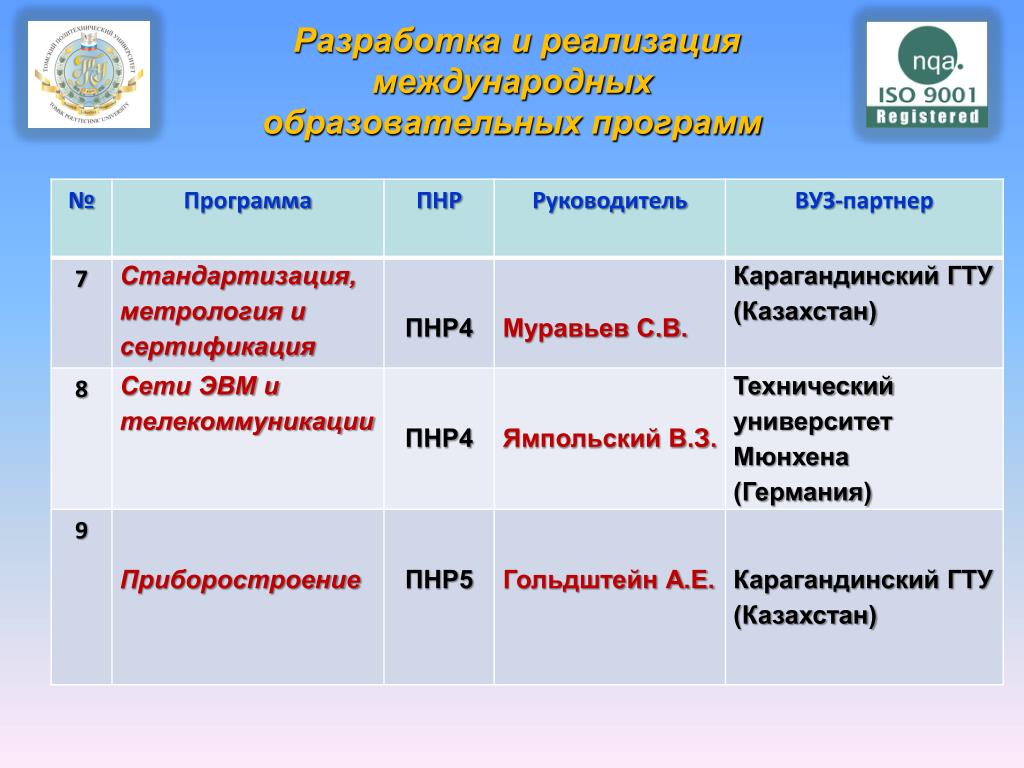 ТОМСКИЙ ПОЛИТЕХНИЧЕСКИЙ УНИВЕРСИТЕТ
TOMSK POLYTECHNIC UNIVERSITY

Разработка и реализация международных образовательных программ

nqa.
ISO 9001
Registered

| № | Программа | ПНР | Руководитель | ВУЗ-партнер |
|---|---|---|---|---|
| 7 | Стандартизация, метрология и сертификация | ПНР4 | Муравьев С.В. | Карагандинский ГТУ (Казахстан) |
| 8 | Сети ЭВМ и телекоммуникации | ПНР4 | Ямпольский В.З. | Технический университет Мюнхена (Германия) |
| 9 | Приборостроение | ПНР5 | Гольдштейн А.Е. | Карагандинский ГТУ (Казахстан) |